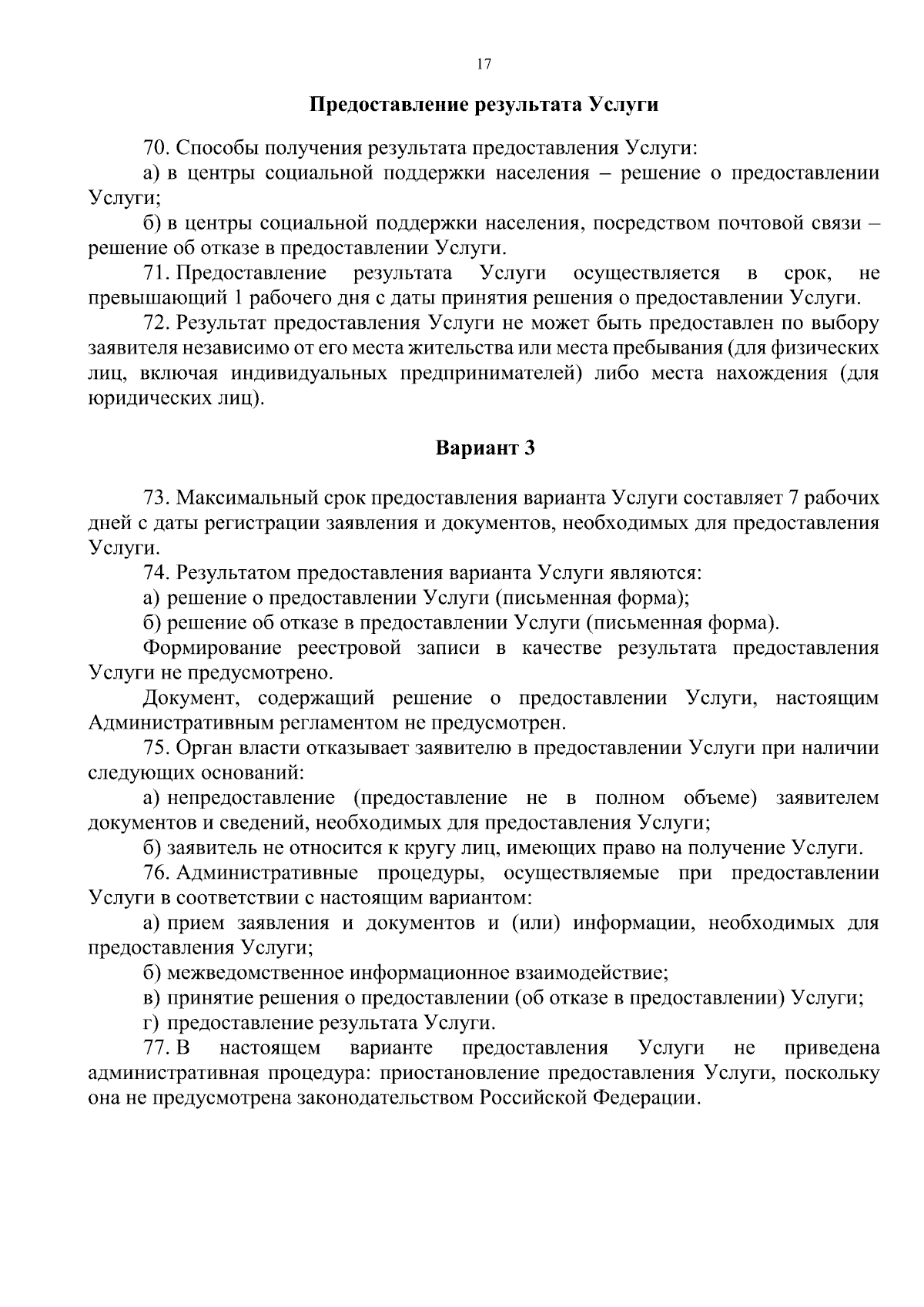 17

Предоставление результата Услуги

70. Способы получения результата предоставления Услуги:

а) в центры социальной поддержки населения – решение о предоставлении Услуги;

б) в центры социальной поддержки населения, посредством почтовой связи – решение об отказе в предоставлении Услуги.

71. Предоставление результата Услуги осуществляется в срок, не превышающий 1 рабочего дня с даты принятия решения о предоставлении Услуги.

72. Результат предоставления Услуги не может быть предоставлен по выбору заявителя независимо от его места жительства или места пребывания (для физических лиц, включая индивидуальных предпринимателей) либо места нахождения (для юридических лиц).

Вариант 3

73. Максимальный срок предоставления варианта Услуги составляет 7 рабочих дней с даты регистрации заявления и документов, необходимых для предоставления Услуги.

74. Результатом предоставления варианта Услуги являются:

а) решение о предоставлении Услуги (письменная форма);

б) решение об отказе в предоставлении Услуги (письменная форма).

Формирование реестровой записи в качестве результата предоставления Услуги не предусмотрено.

Документ, содержащий решение о предоставлении Услуги, настоящим Административным регламентом не предусмотрен.

75. Орган власти отказывает заявителю в предоставлении Услуги при наличии следующих оснований:

а) непредоставление (предоставление не в полном объеме) заявителем документов и сведений, необходимых для предоставления Услуги;

б) заявитель не относится к кругу лиц, имеющих право на получение Услуги.

76. Административные процедуры, осуществляемые при предоставлении Услуги в соответствии с настоящим вариантом:

а) прием заявления и документов и (или) информации, необходимых для предоставления Услуги;

б) межведомственное информационное взаимодействие;

в) принятие решения о предоставлении (об отказе в предоставлении) Услуги;

г) предоставление результата Услуги.

77. В настоящем варианте предоставления Услуги не приведена административная процедура: приостановление предоставления Услуги, поскольку она не предусмотрена законодательством Российской Федерации.